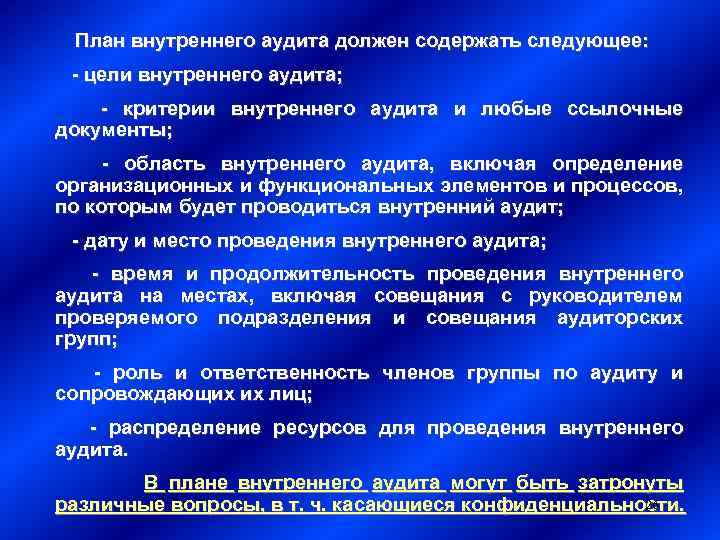 План внутреннего аудита должен содержать следующее:

- цели внутреннего аудита;

- критерии внутреннего аудита и любые ссылочные документы;

- область внутреннего аудита, включая определение организационных и функциональных элементов и процессов, по которым будет проводиться внутренний аудит;

- дату и место проведения внутреннего аудита;

- время и продолжительность проведения внутреннего аудита на местах, включая совещания с руководителем проверяемого подразделения и совещания аудиторских групп;

- роль и ответственность членов группы по аудиту и сопровождающих их лиц;

- распределение ресурсов для проведения внутреннего аудита.

В плане внутреннего аудита могут быть затронуты различные вопросы, в т. ч. касающиеся конфиденциальности.